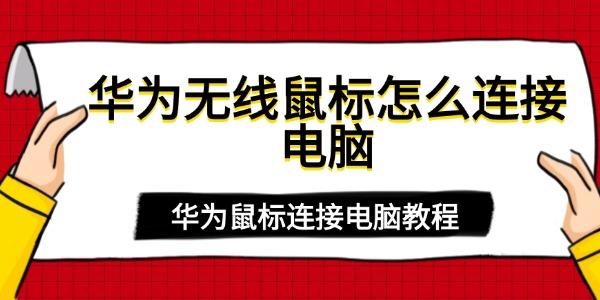 华为无线鼠标怎么连接电脑

华为鼠标连接电脑教程